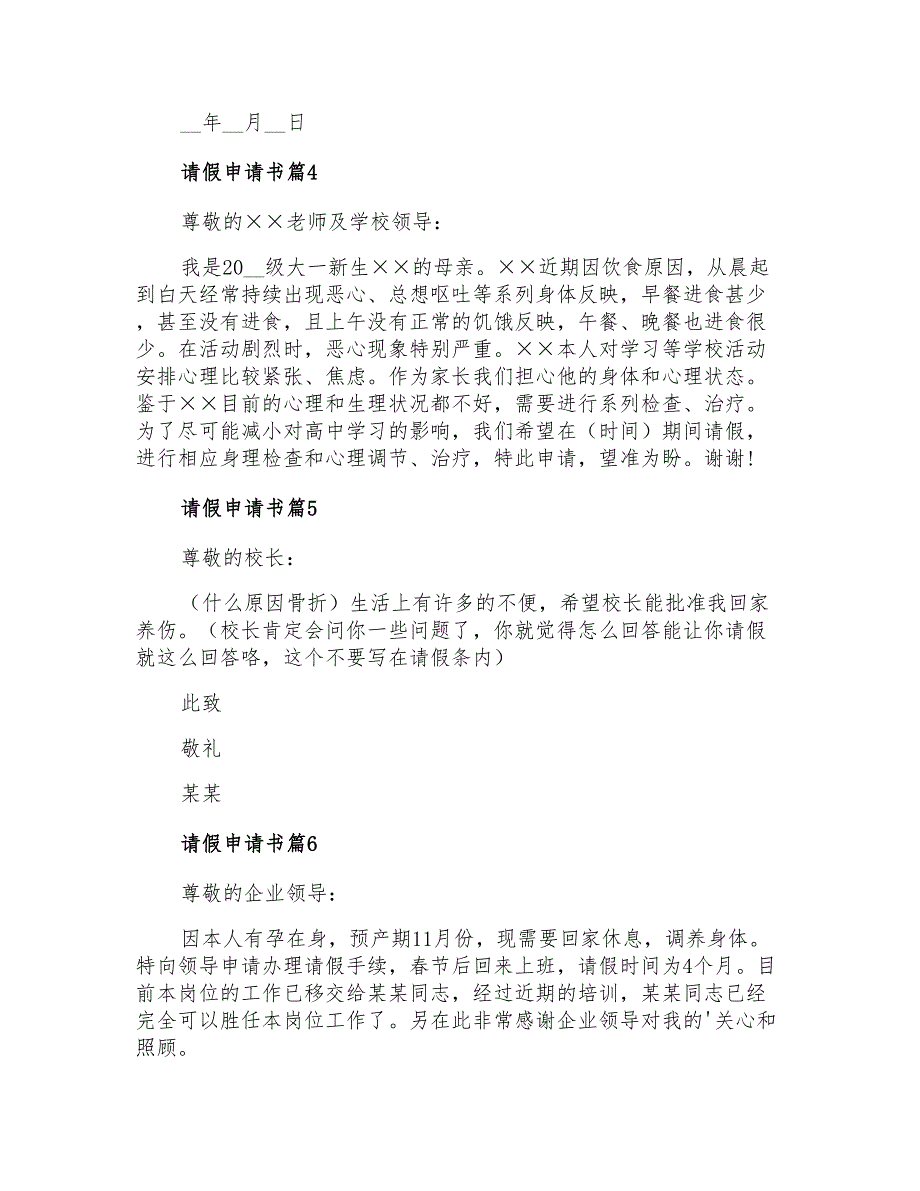 __年__月__日

请假申请书篇4

尊敬的××老师及学校领导：

我是20__级大一新生××的母亲。××近期因饮食原因，从晨起到白天经常持续出现恶心、总想呕吐等系列身体反映，早餐进食甚少，甚至没有进食，且上午没有正常的饥饿反映，午餐、晚餐也进食很少。在活动剧烈时，恶心现象特别严重。××本人对学习等学校活动安排心理比较紧张、焦虑。作为家长我们担心他的身体和心理状态。鉴于××目前的心理和生理状况都不好，需要进行系列检查、治疗。为了尽可能减小对高中学习的影响，我们希望在（时间）期间请假，进行相应身理检查和心理调节、治疗，特此申请，望准为盼。谢谢！

请假申请书篇5

尊敬的校长：

（什么原因骨折）生活上有许多的不便，希望校长能批准我回家养伤。（校长肯定会问你一些问题了，你就觉得怎么回答能让你请假就这么回答咯，这个不要写在请假条内）

此致

敬礼

某某

请假申请书篇6

尊敬的企业领导：

因本人有孕在身，预产期11月份，现需要回家休息，调养身体。特向领导申请办理请假手续，春节后回来上班，请假时间为4个月。目前本岗位的工作已移交给某某同志，经过近期的培训，某某同志已经完全可以胜任本岗位工作了。另在此非常感谢企业领导对我的'关心和照顾。